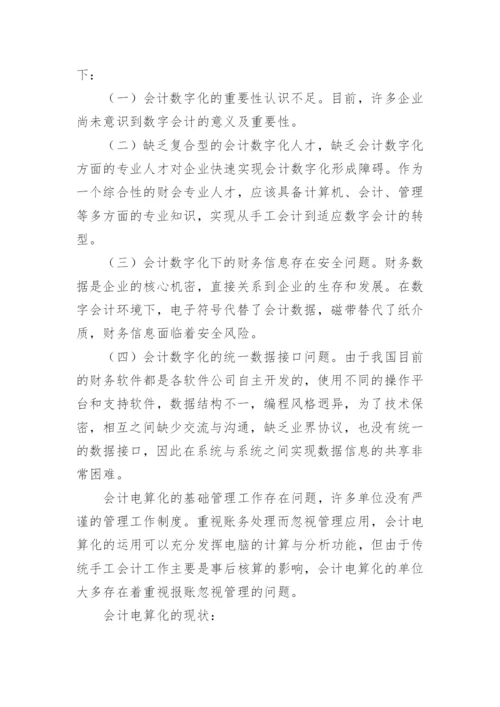 下：

（一）会计数字化的重要性认识不足。目前，许多企业尚未意识到数字会计的意义及重要性。

（二）缺乏复合型的会计数字化人才，缺乏会计数字化方面的专业人才对企业快速实现会计数字化形成障碍。作为一个综合性的财会专业人才，应该具备计算机、会计、管理等多方面的专业知识，实现从手工会计到适应数字会计的转型。

（三）会计数字化下的财务信息存在安全问题。财务数据是企业的核心机密，直接关系到企业的生存和发展。在数字会计环境下，电子符号代替了会计数据，磁带替代了纸介质，财务信息面临着安全风险。

（四）会计数字化的统一数据接口问题。由于我国目前的财务软件都是各软件公司自主开发的，使用不同的操作平台和支持软件，数据结构不一，编程风格迥异，为了技术保密，相互之间缺少交流与沟通，缺乏业界协议，也没有统一的数据接口，因此在系统与系统之间实现数据信息的共享非常困难。

会计电算化的基础管理工作存在问题，许多单位没有严谨的管理工作制度。重视账务处理而忽视管理应用，会计电算化的运用可以充分发挥电脑的计算与分析功能，但由于传统手工会计工作主要是事后核算的影响，会计电算化的单位大多存在着重视报账忽视管理的问题。

会计电算化的现状：